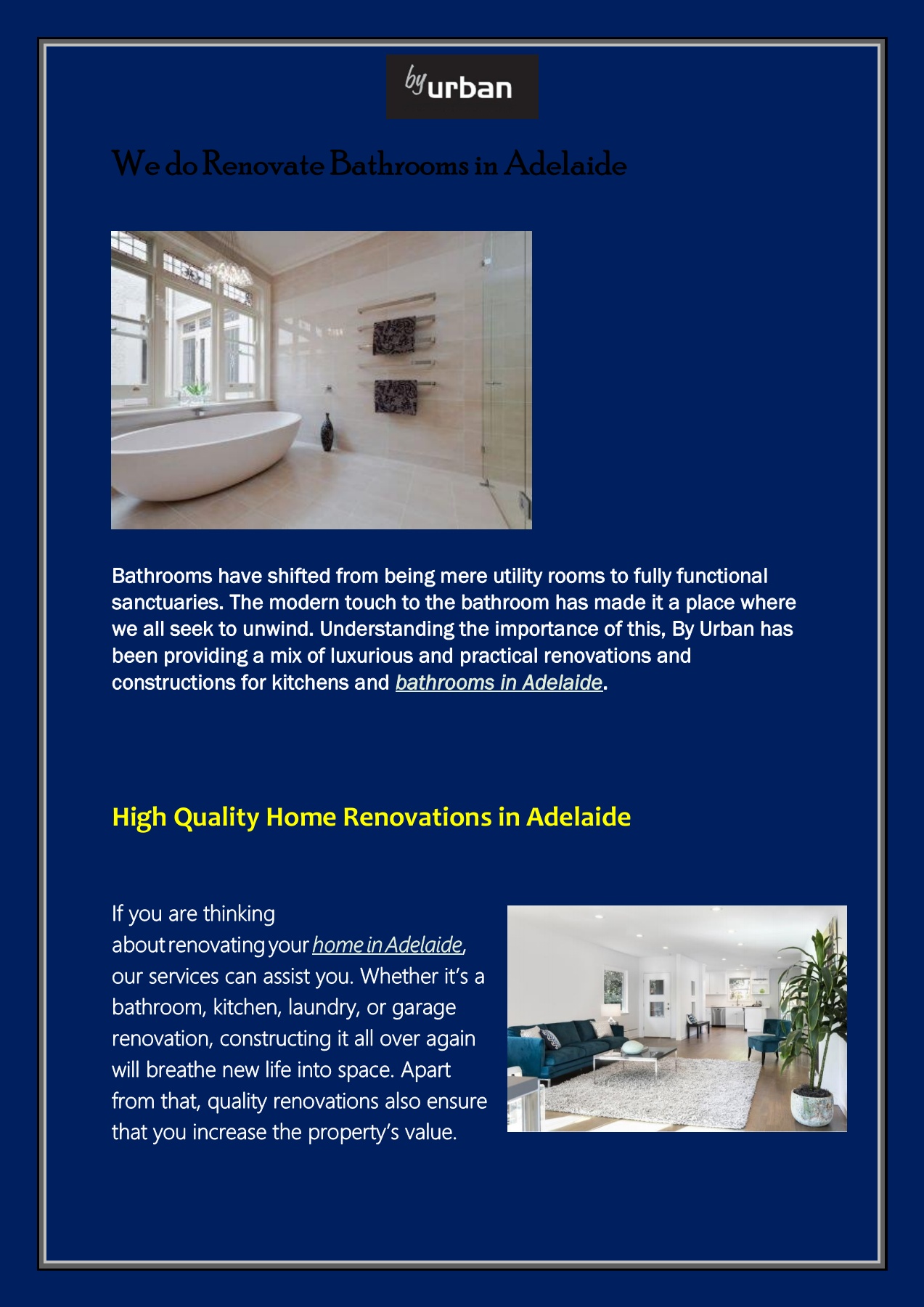 by urban

We do Renovate Bathrooms in Adelaide

Bathrooms have shifted from being mere utility rooms to fully functional sanctuaries. The modern touch to the bathroom has made it a place where we all seek to unwind. Understanding the importance of this, By Urban has been providing a mix of luxurious and practical renovations and constructions for kitchens and bathrooms in Adelaide.

High Quality Home Renovations in Adelaide

If you are thinking about renovating your home in Adelaide, our services can assist you. Whether it's a bathroom, kitchen, laundry, or garage renovation, constructing it all over again will breathe new life into space. Apart from that, quality renovations also ensure that you increase the property's value.